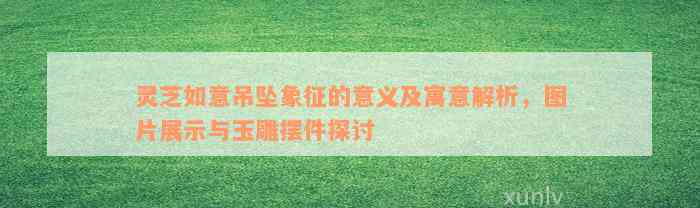 灵芝如意吊坠象征的意义及寓意解析，图片展示与玉雕摆件探讨

xunlv